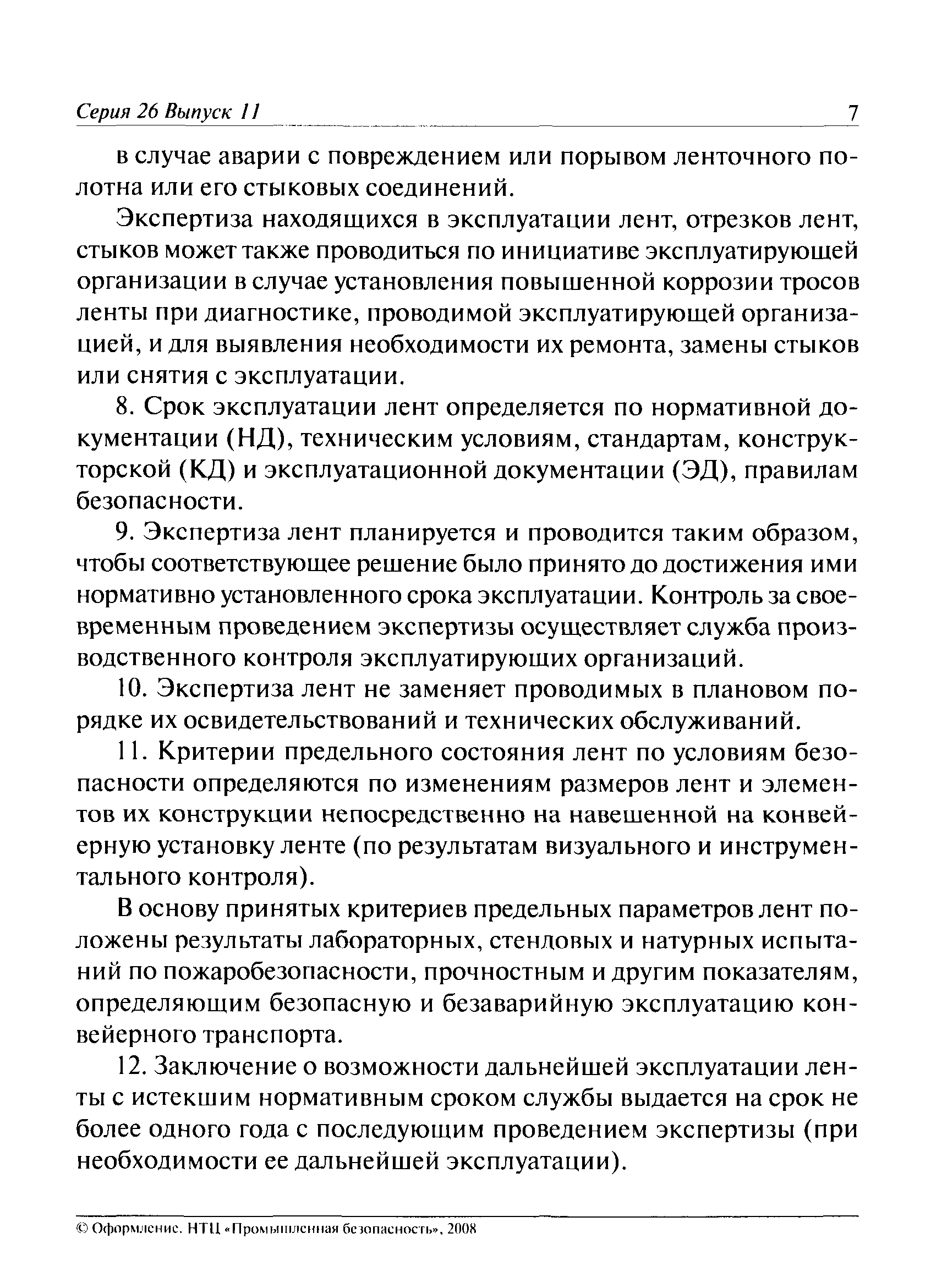 Серия 26 Выпуск 11 7

в случае аварии с повреждением или порывом ленточного полотна или его стыковых соединений.

Экспертиза находящихся в эксплуатации лент, отрезков лент, стыков может также проводиться по инициативе эксплуатирующей организации в случае установления повышенной коррозии тросов ленты при диагностике, проводимой эксплуатирующей организацией, и для выявления необходимости их ремонта, замены стыков или снятия с эксплуатации.

8. Срок эксплуатации лент определяется по нормативной документации (НД), техническим условиям, стандартам, конструкторской (КД) и эксплуатационной документации (ЭД), правилам безопасности.

9. Экспертиза лент планируется и проводится таким образом, чтобы соответствующее решение было принято до достижения ими нормативно установленного срока эксплуатации. Контроль за своевременным проведением экспертизы осуществляет служба производственного контроля эксплуатирующих организаций.

10. Экспертиза лент не заменяет проводимых в плановом порядке их освидетельствований и технических обслуживаний.

11. Критерии предельного состояния лент по условиям безопасности определяются по изменениям размеров лент и элементов их конструкции непосредственно на навешенной на конвейерную установку ленте (по результатам визуального и инструментального контроля).

В основу принятых критериев предельных параметров лент положены результаты лабораторных, стендовых и натурных испытаний по пожаробезопасности, прочностным и другим показателям, определяющим безопасную и безаварийную эксплуатацию конвейерного транспорта.

12. Заключение о возможности дальнейшей эксплуатации ленты с истекшим нормативным сроком службы выдается на срок не более одного года с последующим проведением экспертизы (при необходимости ее дальнейшей эксплуатации).

© Оформление. НТЦ «Промышленная безопасность», 2008